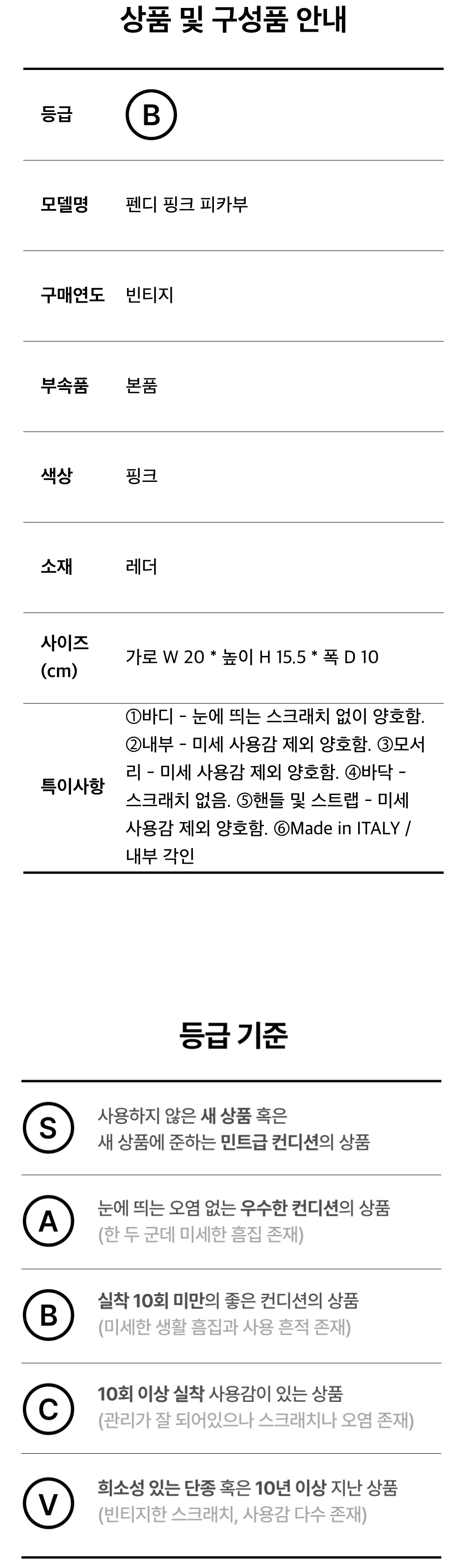 상품 및 구성품 안내

등급
B

모델명
펜디 핑크 피카부

구매연도
빈티지

부속품
본품

색상
핑크

소재
레더

사이즈 (cm)
가로 W 20 * 높이 H 15.5 * 폭 D 10

특이사항
①바디 - 눈에 띄는 스크래치 없이 양호함. ②내부 - 미세 사용감 제외 양호함. ③모서리 - 미세 사용감 제외 양호함. ④바닥 - 스크래치 없음. ⑤핸들 및 스트랩 - 미세 사용감 제외 양호함. ⑥Made in ITALY / 내부 각인

등급 기준

S
사용하지 않은 새 상품 혹은
새 상품에 준하는 민트급 컨디션의 상품

A
눈에 띄는 오염 없는 우수한 컨디션의 상품
(한 두 군데 미세한 흠집 존재)

B
실착 10회 미만의 좋은 컨디션의 상품
(미세한 생활 흠집과 사용 흔적 존재)

C
10회 이상 실착 사용감이 있는 상품
(관리가 잘 되어있으나 스크래치나 오염 존재)

V
희소성 있는 단종 혹은 10년 이상 지난 상품
(빈티지한 스크래치, 사용감 다수 존재)